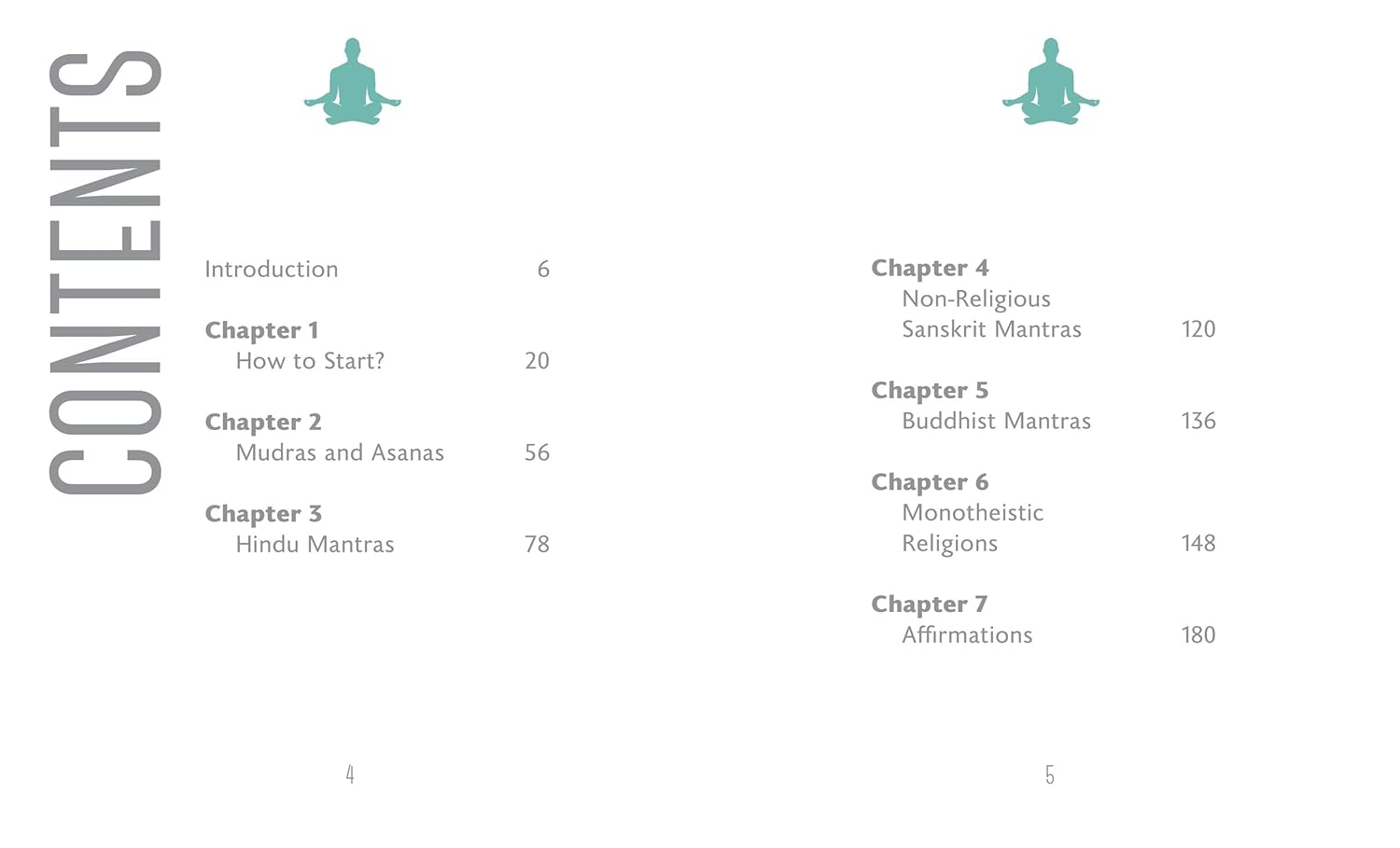 CONTENTS

Introduction 6

Chapter 1
How to Start? 20

Chapter 2
Mudras and Asanas 56

Chapter 3
Hindu Mantras 78

4

Chapter 4
Non-Religious
Sanskrit Mantras 120

Chapter 5
Buddhist Mantras 136

Chapter 6
Monotheistic
Religions 148

Chapter 7
Affirmations 180

5